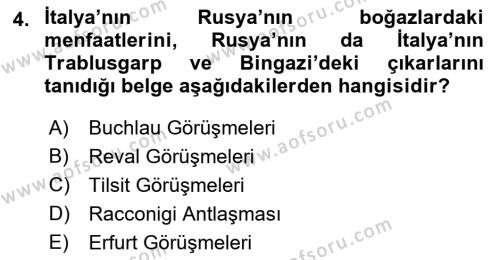 4. İtalya'nın Rusya'nın boğazlardaki menfaatlerini, Rusya'nın da İtalya'nın Trablusgarp ve Bingazi'deki çıkarlarını tanıdığı belge aşağıdakilerden hangisidir?

A) Buchlau Görüşmeleri
B) Reval Görüşmeleri
C) Tilsit Görüşmeleri
D) Racconigi Antlaşması
E) Erfurt Görüşmeleri

www.aofsoru.com